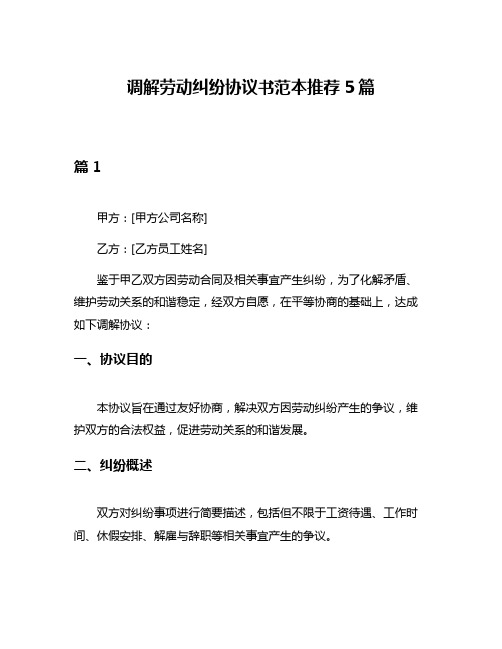 调解劳动纠纷协议书范本推荐 5 篇

篇 1

甲方：[甲方公司名称]

乙方：[乙方员工姓名]

鉴于甲乙双方因劳动合同及相关事宜产生纠纷，为了化解矛盾、维护劳动关系的和谐稳定，经双方自愿，在平等协商的基础上，达成如下调解协议：

一、协议目的

本协议旨在通过友好协商，解决双方因劳动纠纷产生的争议，维护双方的合法权益，促进劳动关系的和谐发展。

二、纠纷概述

双方对纠纷事项进行简要描述，包括但不限于工资待遇、工作时间、休假安排、解雇与辞职等相关事宜产生的争议。